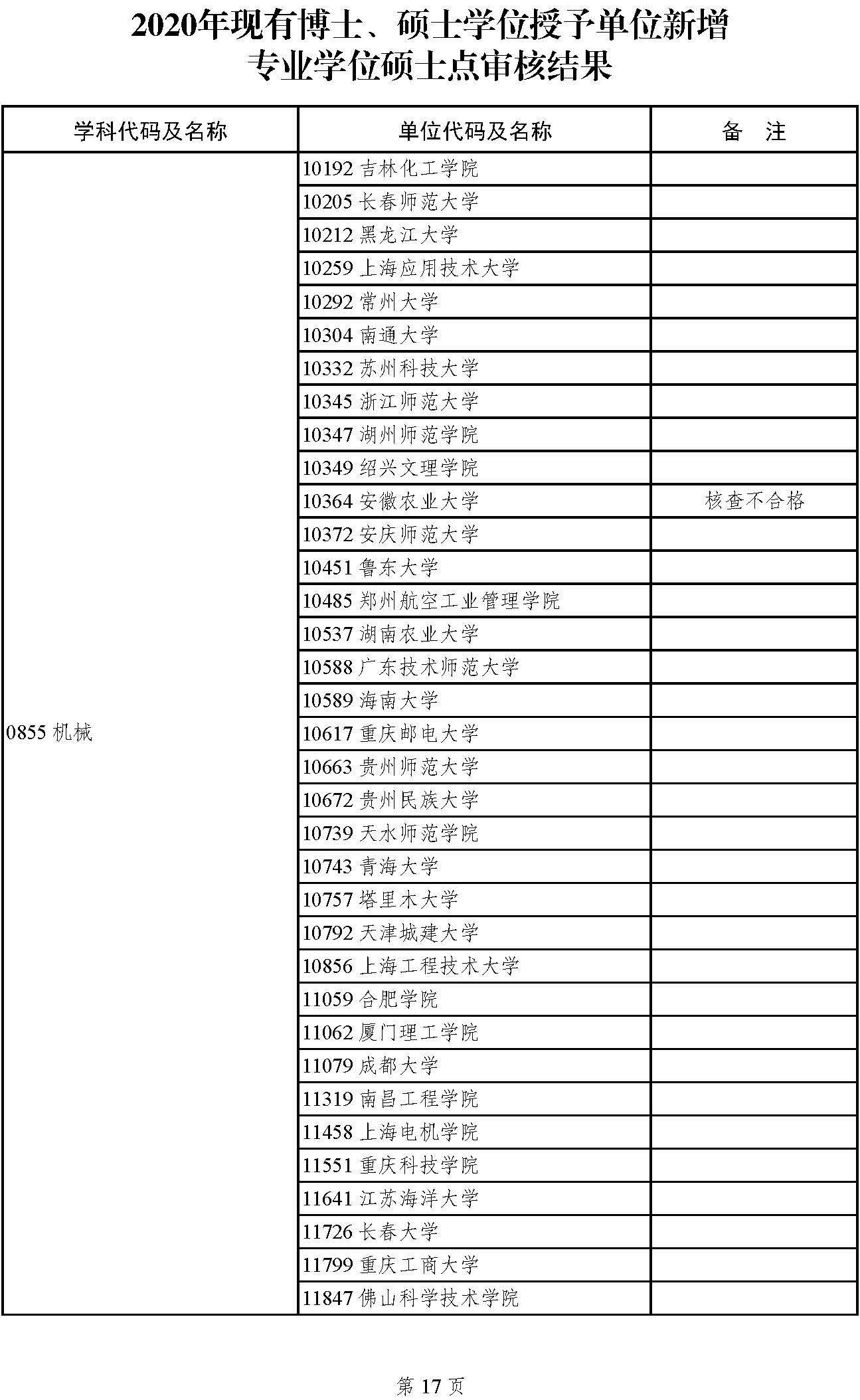 2020年现有博士、硕士学位授予单位新增专业学位硕士点审核结果

| 学科代码及名称 | 单位代码及名称 | 备　注 |
|---|---|---|
| 0855 机械 | 10192 吉林化工学院 | |
| | 10205 长春师范大学 | |
| | 10212 黑龙江大学 | |
| | 10259 上海应用技术大学 | |
| | 10292 常州大学 | |
| | 10304 南通大学 | |
| | 10332 苏州科技大学 | |
| | 10345 浙江师范大学 | |
| | 10347 湖州师范学院 | |
| | 10349 绍兴文理学院 | |
| | 10364 安徽农业大学 | 核查不合格 |
| | 10372 安庆师范大学 | |
| | 10451 鲁东大学 | |
| | 10485 郑州航空工业管理学院 | |
| | 10537 湖南农业大学 | |
| | 10588 广东技术师范大学 | |
| | 10589 海南大学 | |
| | 10617 重庆邮电大学 | |
| | 10663 贵州师范大学 | |
| | 10672 贵州民族大学 | |
| | 10739 天水师范学院 | |
| | 10743 青海大学 | |
| | 10757 塔里木大学 | |
| | 10792 天津城建大学 | |
| | 10856 上海工程技术大学 | |
| | 11059 合肥学院 | |
| | 11062 厦门理工学院 | |
| | 11079 成都大学 | |
| | 11319 南昌工程学院 | |
| | 11458 上海电机学院 | |
| | 11551 重庆科技学院 | |
| | 11641 江苏海洋大学 | |
| | 11726 长春大学 | |
| | 11799 重庆工商大学 | |
| | 11847 佛山科学技术学院 | |

第 17 页